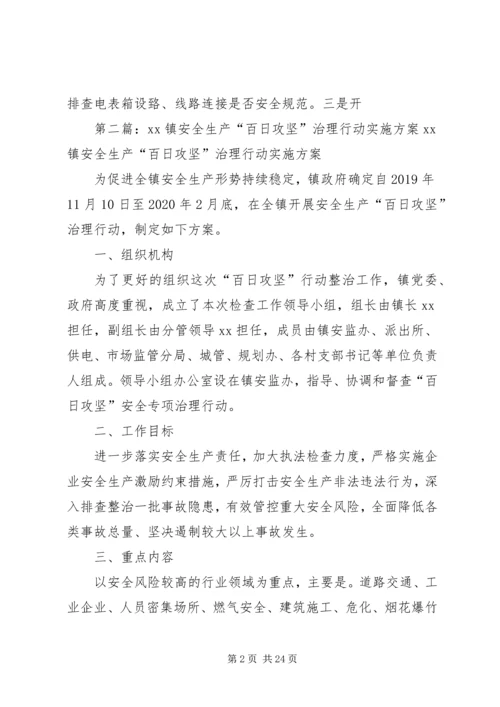 排查电表箱设路、线路连接是否安全规范。三是开

第二篇：xx 镇安全生产“百日攻坚”治理行动实施方案 xx 镇安全生产“百日攻坚”治理行动实施方案

为促进全镇安全生产形势持续稳定，镇政府确定自 2019 年 11 月 10 日至 2020 年 2 月底，在全镇开展安全生产“百日攻坚”治理行动，制定如下方案。

一、组织机构

为了更好的组织这次“百日攻坚”行动整治工作，镇党委、政府高度重视，成立了本次检查工作领导小组，组长由镇长 xx 担任，副组长由分管领导 xx 担任，成员由镇安监办、派出所、供电、市场监管分局、城管、规划办、各村支部书记等单位负责人组成。领导小组办公室设在镇安监办，指导、协调和督查“百日攻坚”安全专项治理行动。

二、工作目标

进一步落实安全生产责任，加大执法检查力度，严格实施企业安全生产激励约束措施，严厉打击安全生产非法违法行为，深入排查整治一批事故隐患，有效管控重大安全风险，全面降低各类事故总量、坚决遏制较大以上事故发生。

三、重点内容

以安全风险较高的行业领域为重点，主要是。道路交通、工业企业、人员密集场所、燃气安全、建筑施工、危化、烟花爆竹

第 2 页 共 24 页